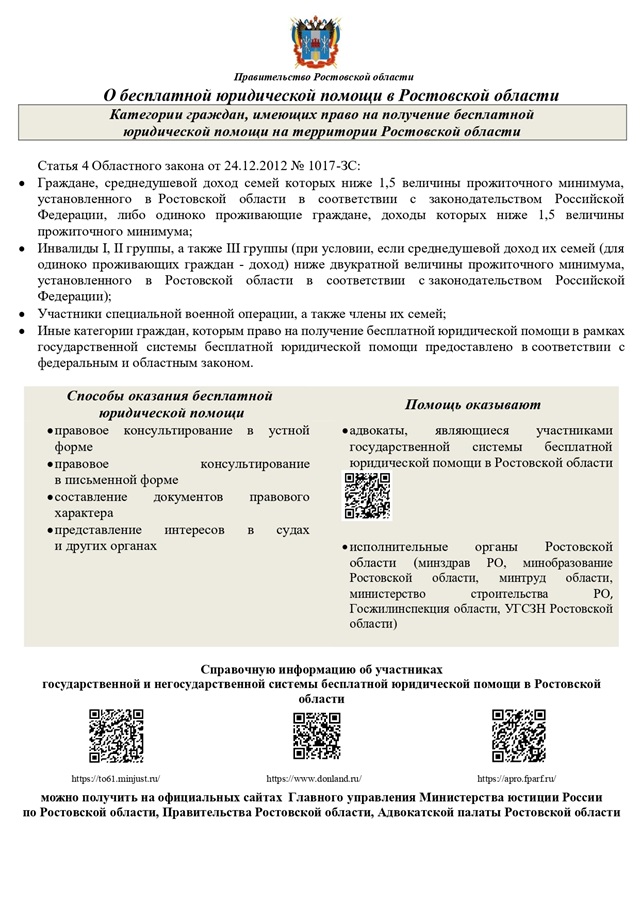 Правительство Ростовской области

О бесплатной юридической помощи в Ростовской области

Категории граждан, имеющих право на получение бесплатной юридической помощи на территории Ростовской области

Статья 4 Областного закона от 24.12.2012 № 1017-ЗС:

• Граждане, среднедушевой доход семей которых ниже 1,5 величины прожиточного минимума, установленного в Ростовской области в соответствии с законодательством Российской Федерации, либо одиноко проживающие граждане, доходы которых ниже 1,5 величины прожиточного минимума;
• Инвалиды I, II группы, а также III группы (при условии, если среднедушевой доход их семей (для одиноко проживающих граждан - доход) ниже двукратной величины прожиточного минимума, установленного в Ростовской области в соответствии с законодательством Российской Федерации);
• Участники специальной военной операции, а также члены их семей;
• Иные категории граждан, которым право на получение бесплатной юридической помощи в рамках государственной системы бесплатной юридической помощи предоставлено в соответствии с федеральным и областным законом.

Способы оказания бесплатной юридической помощи

• правовое консультирование в устной форме
• правовое консультирование в письменной форме
• составление документов правового характера
• представление интересов в судах и других органах

Помощь оказывают

• адвокаты, являющиеся участниками государственной системы бесплатной юридической помощи в Ростовской области
• исполнительные органы Ростовской области (минздрав РО, минобразование Ростовской области, минтруд области, министерство строительства РО, Госжилинспекция области, УГСЗН Ростовской области)

Справочную информацию об участниках государственной и негосударственной системы бесплатной юридической помощи в Ростовской области

https://to61.minjust.ru/
https://www.donland.ru/
https://apro.fparf.ru/

можно получить на официальных сайтах Главного управления Министерства юстиции России по Ростовской области, Правительства Ростовской области, Адвокатской палаты Ростовской области